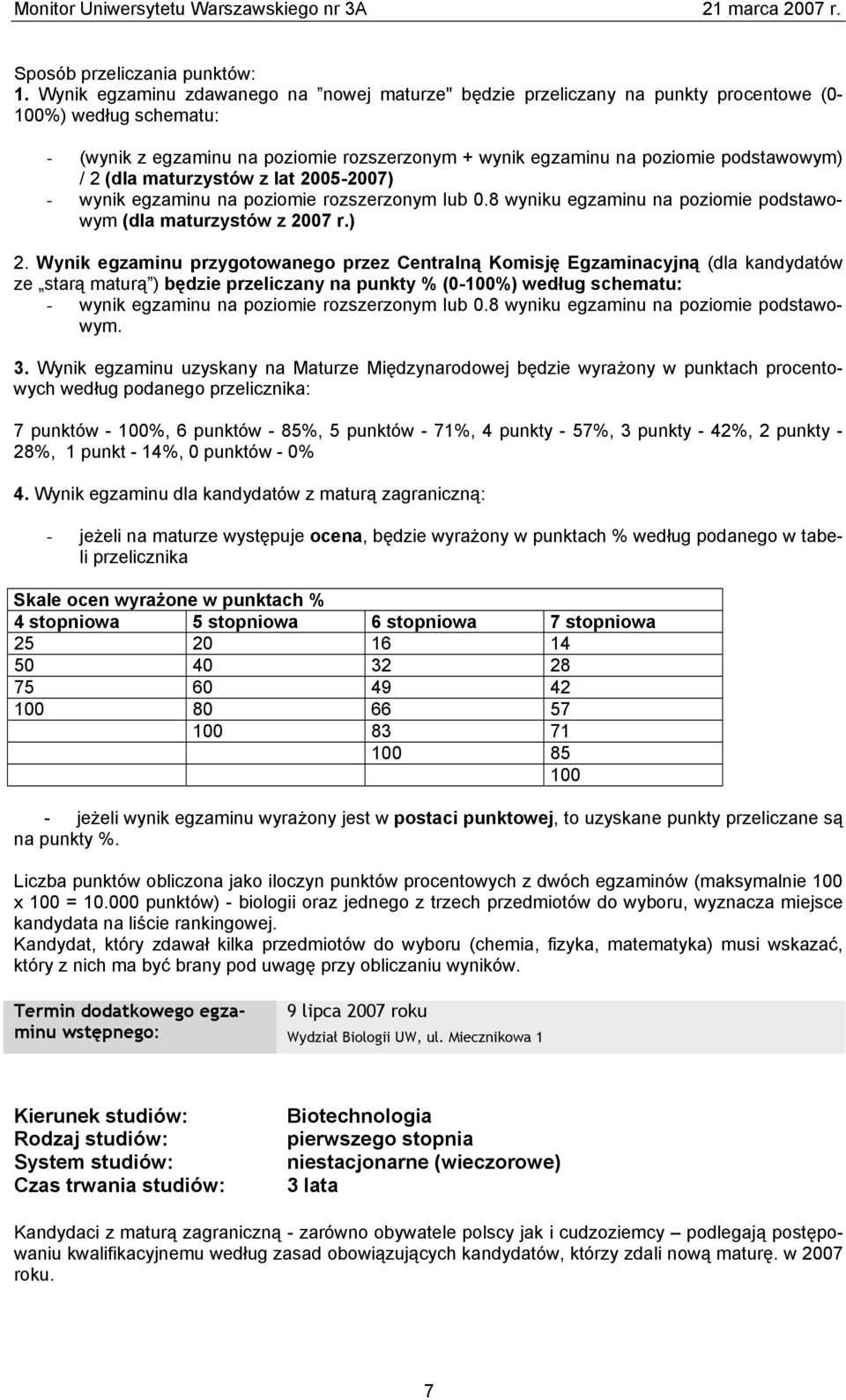 Monitor Uniwersytetu Warszawskiego nr 3A 21 marca 2007 r.

Sposób przeliczania punktów:
1. Wynik egzaminu zdawanego na "nowej maturze" będzie przeliczany na punkty procentowe (0-100%) według schematu:

- (wynik z egzaminu na poziomie rozszerzonym + wynik egzaminu na poziomie podstawowym) / 2 (dla maturzystów z lat 2005-2007)
- wynik egzaminu na poziomie rozszerzonym lub 0.8 wyniku egzaminu na poziomie podstawowym (dla maturzystów z 2007 r.)

2. Wynik egzaminu przygotowanego przez Centralną Komisję Egzaminacyjną (dla kandydatów ze „starą maturą") będzie przeliczany na punkty % (0-100%) według schematu:
- wynik egzaminu na poziomie rozszerzonym lub 0.8 wyniku egzaminu na poziomie podstawowym.

3. Wynik egzaminu uzyskany na Maturze Międzynarodowej będzie wyrażony w punktach procentowych według podanego przelicznika:

7 punktów - 100%, 6 punktów - 85%, 5 punktów - 71%, 4 punkty - 57%, 3 punkty - 42%, 2 punkty - 28%, 1 punkt - 14%, 0 punktów - 0%

4. Wynik egzaminu dla kandydatów z maturą zagraniczną:

- jeżeli na maturze występuje ocena, będzie wyrażony w punktach % według podanego w tabeli przelicznika

| Skale ocen wyrażone w punktach % | | | |
|---|---|---|---|
| 4 stopniowa | 5 stopniowa | 6 stopniowa | 7 stopniowa |
| 25 | 20 | 16 | 14 |
| 50 | 40 | 32 | 28 |
| 75 | 60 | 49 | 42 |
| 100 | 80 | 66 | 57 |
| | 100 | 83 | 71 |
| | | 100 | 85 |
| | | | 100 |

- jeżeli wynik egzaminu wyrażony jest w postaci punktowej, to uzyskane punkty przeliczane są na punkty %.

Liczba punktów obliczona jako iloczyn punktów procentowych z dwóch egzaminów (maksymalnie 100 x 100 = 10.000 punktów) - biologii oraz jednego z trzech przedmiotów do wyboru, wyznacza miejsce kandydata na liście rankingowej.
Kandydat, który zdawał kilka przedmiotów do wyboru (chemia, fizyka, matematyka) musi wskazać, który z nich ma być brany pod uwagę przy obliczaniu wyników.

Termin dodatkowego egzaminu wstępnego: 9 lipca 2007 roku
Wydział Biologii UW, ul. Miecznikowa 1

Kierunek studiów: Biotechnologia
Rodzaj studiów: pierwszego stopnia
System studiów: niestacjonarne (wieczorowe)
Czas trwania studiów: 3 lata

Kandydaci z maturą zagraniczną - zarówno obywatele polscy jak i cudzoziemcy – podlegają postępowaniu kwalifikacyjnemu według zasad obowiązujących kandydatów, którzy zdali nową maturę. w 2007 roku.

7